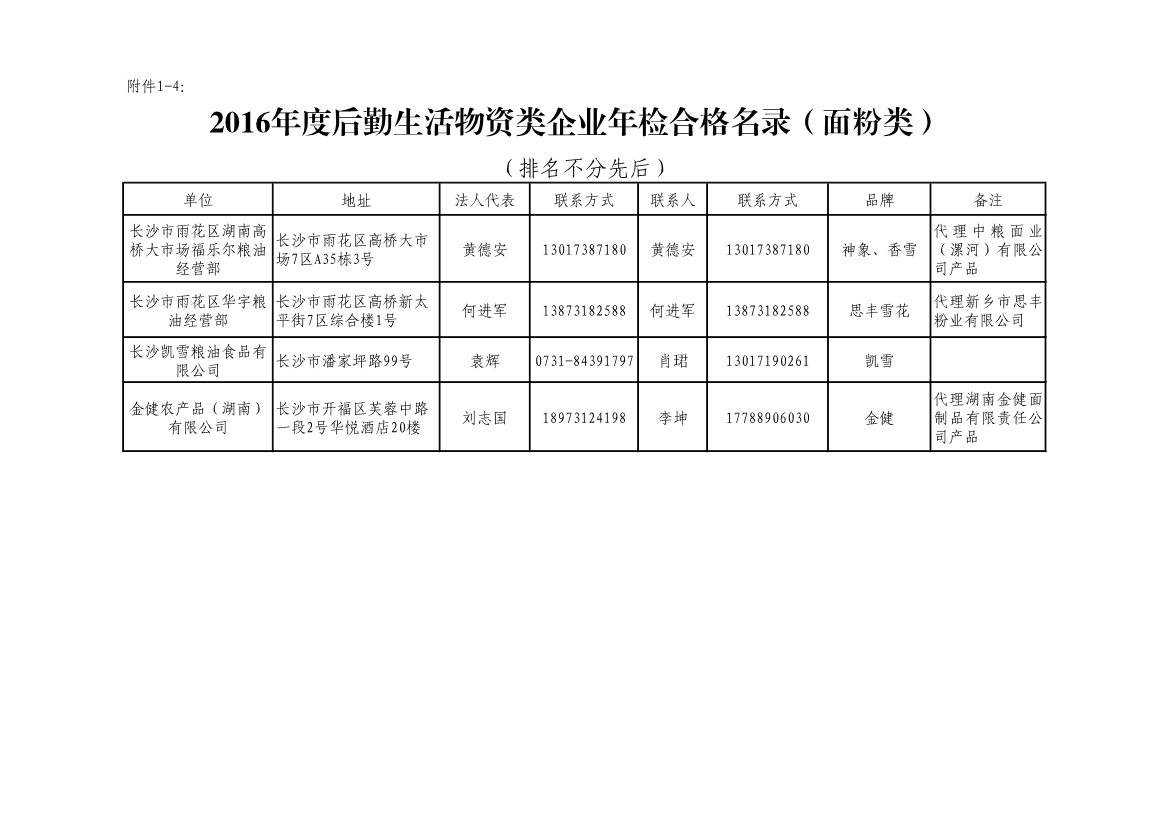 附件1-4:

2016年度后勤生活物资类企业年检合格名录（面粉类）

（排名不分先后）

| 单位 | 地址 | 法人代表 | 联系方式 | 联系人 | 联系方式 | 品牌 | 备注 |
|---|---|---|---|---|---|---|---|
| 长沙市雨花区湖南高桥大市场福乐尔粮油经营部 | 长沙市雨花区高桥大市场7区A35栋3号 | 黄德安 | 13017387180 | 黄德安 | 13017387180 | 神象、香雪 | 代理中粮面业（漯河）有限公司产品 |
| 长沙市雨花区华宇粮油经营部 | 长沙市雨花区高桥新太平街7区综合楼1号 | 何进军 | 13873182588 | 何进军 | 13873182588 | 思丰雪花 | 代理新乡市思丰粉业有限公司 |
| 长沙凯雪粮油食品有限公司 | 长沙市潘家坪路99号 | 袁辉 | 0731-84391797 | 肖珺 | 13017190261 | 凯雪 | |
| 金健农产品（湖南）有限公司 | 长沙市开福区芙蓉中路一段2号华悦酒店20楼 | 刘志国 | 18973124198 | 李坤 | 17788906030 | 金健 | 代理湖南金健面制品有限责任公司产品 |